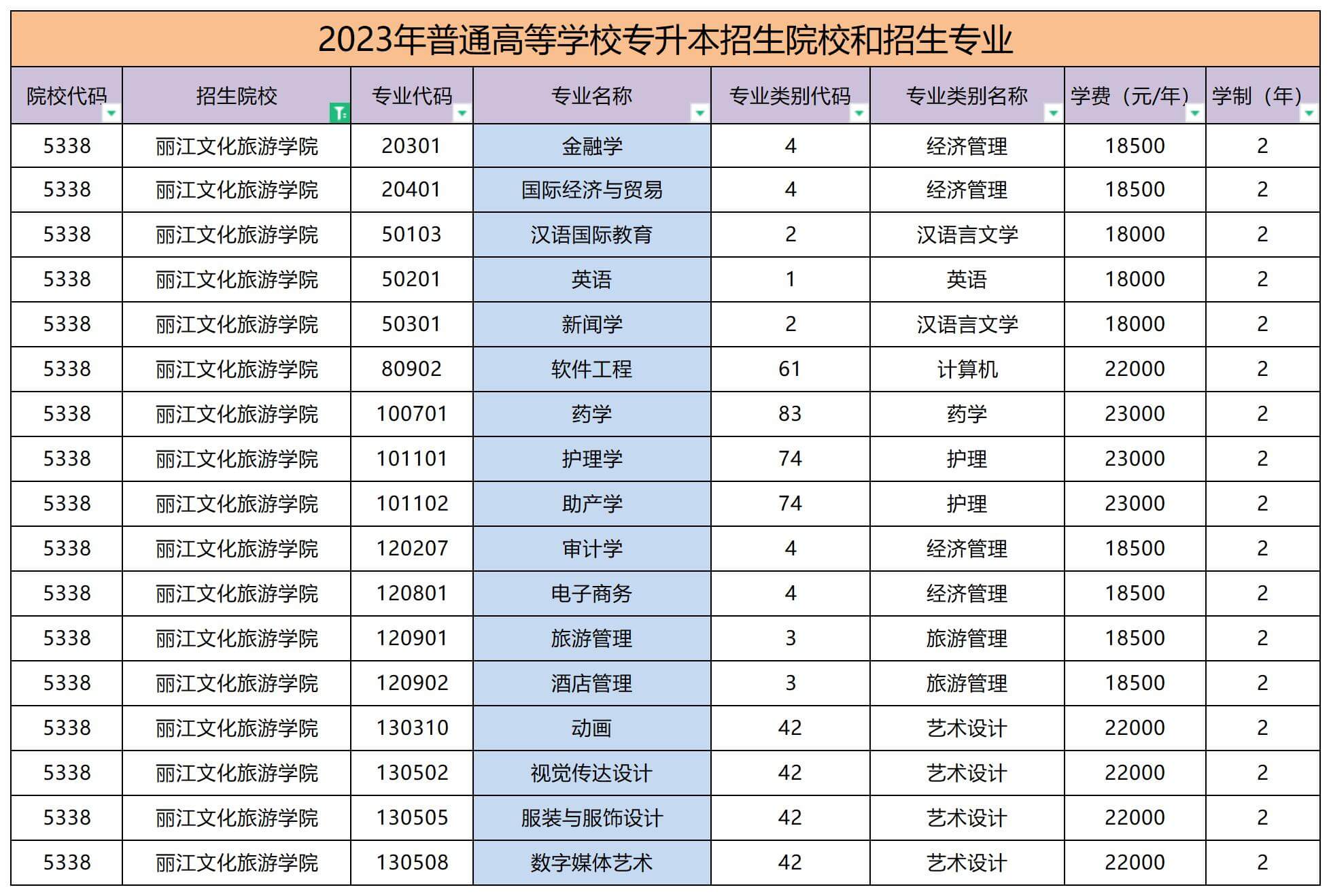 2023年普通高等学校专升本招生院校和招生专业

| 院校代码 | 招生院校 | 专业代码 | 专业名称 | 专业类别代码 | 专业类别名称 | 学费（元/年） | 学制（年） |
|---|---|---|---|---|---|---|---|
| 5338 | 丽江文化旅游学院 | 20301 | 金融学 | 4 | 经济管理 | 18500 | 2 |
| 5338 | 丽江文化旅游学院 | 20401 | 国际经济与贸易 | 4 | 经济管理 | 18500 | 2 |
| 5338 | 丽江文化旅游学院 | 50103 | 汉语国际教育 | 2 | 汉语言文学 | 18000 | 2 |
| 5338 | 丽江文化旅游学院 | 50201 | 英语 | 1 | 英语 | 18000 | 2 |
| 5338 | 丽江文化旅游学院 | 50301 | 新闻学 | 2 | 汉语言文学 | 18000 | 2 |
| 5338 | 丽江文化旅游学院 | 80902 | 软件工程 | 61 | 计算机 | 22000 | 2 |
| 5338 | 丽江文化旅游学院 | 100701 | 药学 | 83 | 药学 | 23000 | 2 |
| 5338 | 丽江文化旅游学院 | 101101 | 护理学 | 74 | 护理 | 23000 | 2 |
| 5338 | 丽江文化旅游学院 | 101102 | 助产学 | 74 | 护理 | 23000 | 2 |
| 5338 | 丽江文化旅游学院 | 120207 | 审计学 | 4 | 经济管理 | 18500 | 2 |
| 5338 | 丽江文化旅游学院 | 120801 | 电子商务 | 4 | 经济管理 | 18500 | 2 |
| 5338 | 丽江文化旅游学院 | 120901 | 旅游管理 | 3 | 旅游管理 | 18500 | 2 |
| 5338 | 丽江文化旅游学院 | 120902 | 酒店管理 | 3 | 旅游管理 | 18500 | 2 |
| 5338 | 丽江文化旅游学院 | 130310 | 动画 | 42 | 艺术设计 | 22000 | 2 |
| 5338 | 丽江文化旅游学院 | 130502 | 视觉传达设计 | 42 | 艺术设计 | 22000 | 2 |
| 5338 | 丽江文化旅游学院 | 130505 | 服装与服饰设计 | 42 | 艺术设计 | 22000 | 2 |
| 5338 | 丽江文化旅游学院 | 130508 | 数字媒体艺术 | 42 | 艺术设计 | 22000 | 2 |